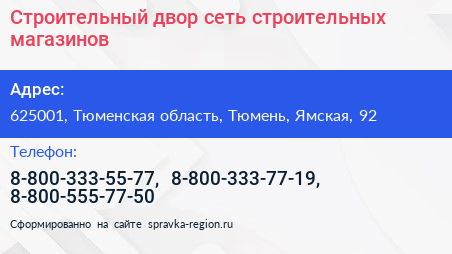 Строительный двор сеть строительных магазинов

Адрес:

625001, Тюменская область, Тюмень, Ямская, 92

Телефон:

8-800-333-55-77, 8-800-333-77-19, 8-800-555-77-50

Сформированно на сайте spravka-region.ru